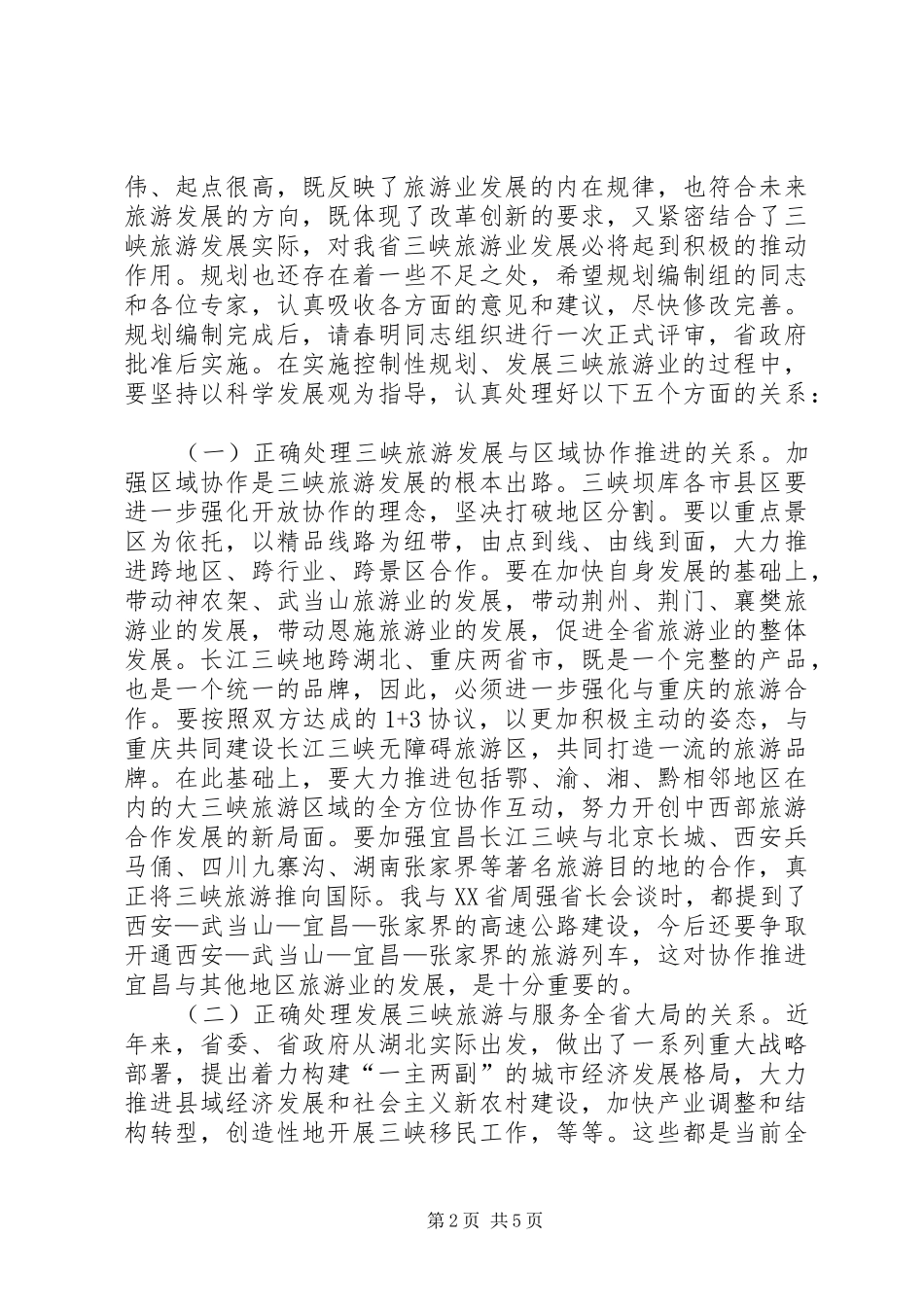 伟、起点很高，既反映了旅游业发展的内在规律，也符合未来旅游发展的方向，既体现了改革创新的要求，又紧密结合了三峡旅游发展实际，对我省三峡旅游业发展必将起到积极的推动作用。规划也还存在着一些不足之处，希望规划编制组的同志和各位专家，认真吸收各方面的意见和建议，尽快修改完善。规划编制完成后，请春明同志组织进行一次正式评审，省政府批准后实施。在实施控制性规划、发展三峡旅游业的过程中，要坚持以科学发展观为指导，认真处理好以下五个方面的关系：

（一）正确处理三峡旅游发展与区域协作推进的关系。加强区域协作是三峡旅游发展的根本出路。三峡坝库各市县区要进一步强化开放协作的理念，坚决打破地区分割。要以重点景区为依托，以精品线路为纽带，由点到线、由线到面，大力推进跨地区、跨行业、跨景区合作。要在加快自身发展的基础上，带动神农架、武当山旅游业的发展，带动荆州、荆门、襄樊旅游业的发展，带动恩施旅游业的发展，促进全省旅游业的整体发展。长江三峡地跨湖北、重庆两省市，既是一个完整的产品，也是一个统一的品牌，因此，必须进一步强化与重庆的旅游合作。要按照双方达成的1+3协议，以更加积极主动的姿态，与重庆共同建设长江三峡无障碍旅游区，共同打造一流的旅游品牌。在此基础上，要大力推进包括鄂、渝、湘、黔相邻地区在内的大三峡旅游区域的全方位协作互动，努力开创中西部旅游合作发展的新局面。要加强宜昌长江三峡与北京长城、西安兵马俑、四川九寨沟、湖南张家界等著名旅游目的地的合作，真正将三峡旅游推向国际。我与XX省周强省长会谈时，都提到了西安—武当山—宜昌—张家界的高速公路建设，今后还要争取开通西安—武当山—宜昌—张家界的旅游列车，这对协作推进宜昌与其他地区旅游业的发展，是十分重要的。

（二）正确处理发展三峡旅游与服务全省大局的关系。近年来，省委、省政府从湖北实际出发，做出了一系列重大战略部署，提出着力构建“一主两副”的城市经济发展格局，大力推进县域经济发展和社会主义新农村建设，加快产业调整和结构转型，创造性地开展三峡移民工作，等等。这些都是当前全

第2页 共5页